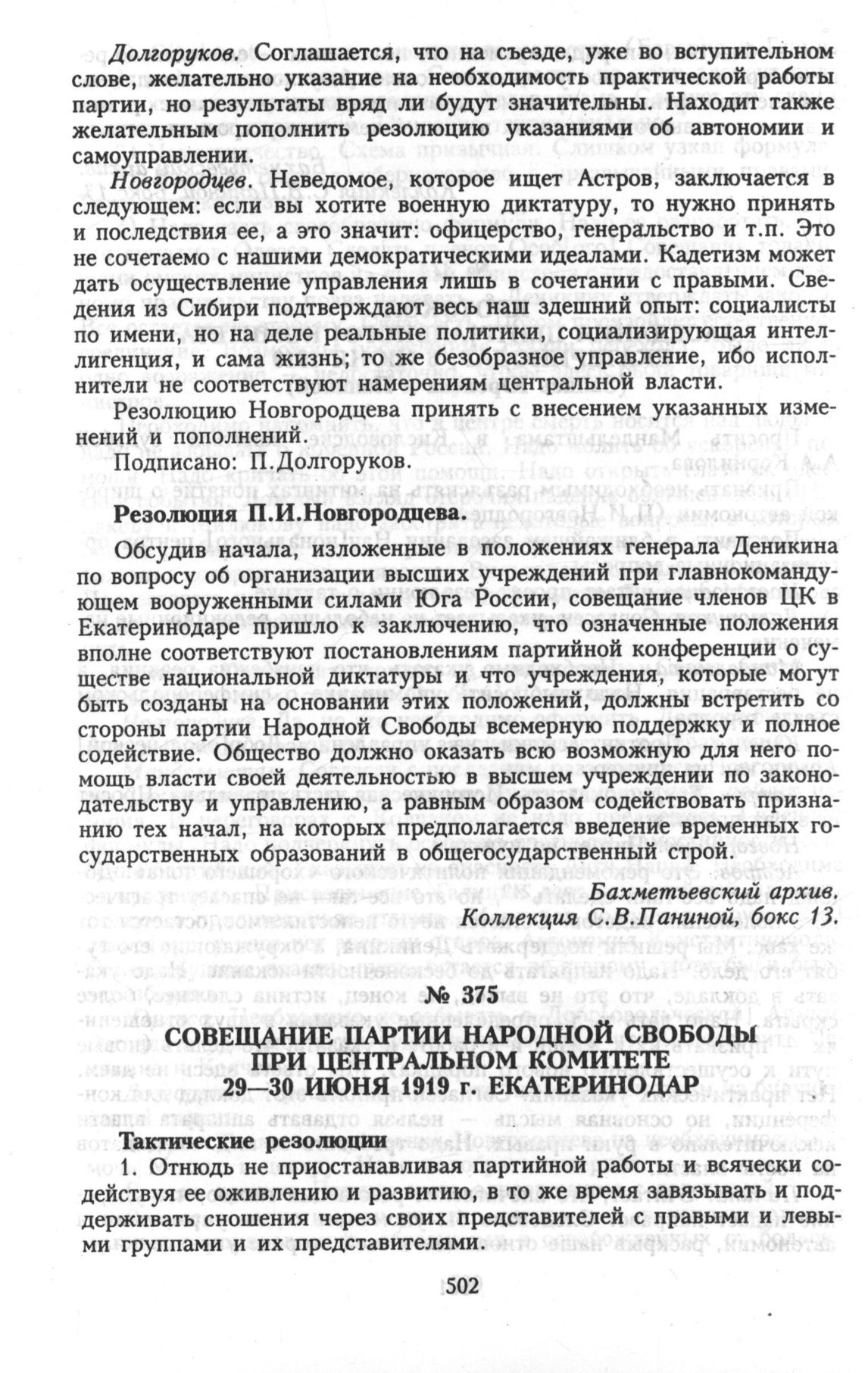 Долгоруков. Соглашается, что на съезде, уже во вступительном слове, желательно указание на необходимость практической работы партии, но результаты вряд ли будут значительны. Находит также желательным пополнить резолюцию указаниями об автономии и самоуправлении.

Новгородцев. Неведомое, которое ищет Астров, заключается в следующем: если вы хотите военную диктатуру, то нужно принять и последствия ее, а это значит: офицерство, генеральство и т.п. Это не сочетаемо с нашими демократическими идеалами. Кадетизм может дать осуществление управления лишь в сочетании с правыми. Сведения из Сибири подтверждают весь наш здешний опыт: социалисты по имени, но на деле реальные политики, социализирующая интеллигенция, и сама жизнь; то же безобразное управление, ибо исполнители не соответствуют намерениям центральной власти.

Резолюцию Новгородцева принять с внесением указанных изменений и пополнений.

Подписано: П.Долгоруков.

Резолюция П.И.Новгородцева.

Обсудив начала, изложенные в положениях генерала Деникина по вопросу об организации высших учреждений при главнокомандующем вооруженными силами Юга России, совещание членов ЦК в Екатеринодаре пришло к заключению, что означенные положения вполне соответствуют постановлениям партийной конференции о существе национальной диктатуры и что учреждения, которые могут быть созданы на основании этих положений, должны встретить со стороны партии Народной Свободы всемерную поддержку и полное содействие. Общество должно оказать всю возможную для него помощь власти своей деятельностью в высшем учреждении по законодательству и управлению, а равным образом содействовать признанию тех начал, на которых предполагается введение временных государственных образований в общегосударственный строй.

Бахметьевский архив. Коллекция С.В.Паниной, бокс 13.

№ 375

СОВЕЩАНИЕ ПАРТИИ НАРОДНОЙ СВОБОДЫ ПРИ ЦЕНТРАЛЬНОМ КОМИТЕТЕ 29—30 ИЮНЯ 1919 г. ЕКАТЕРИНОДАР

Тактические резолюции

1. Отнюдь не приостанавливая партийной работы и всячески содействуя ее оживлению и развитию, в то же время завязывать и поддерживать сношения через своих представителей с правыми и левыми группами и их представителями.

502